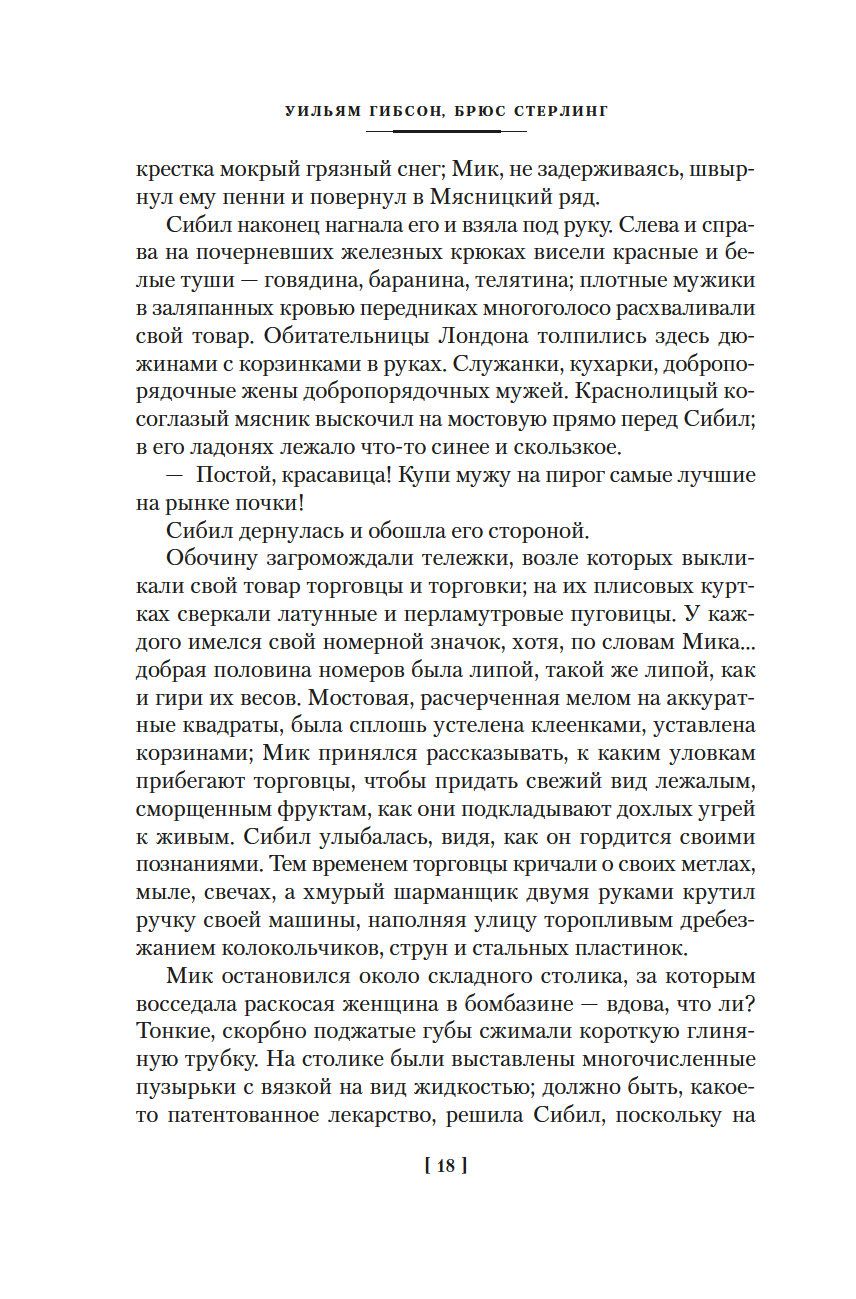 УИЛЬЯМ ГИБСОН, БРЮС СТЕРЛИНГ

крестка мокрый грязный снег; Мик, не задерживаясь, швырнул ему пенни и повернул в Мясницкий ряд.

Сибил наконец нагнала его и взяла под руку. Слева и справа на почерневших железных крюках висели красные и белые туши — говядина, баранина, телятина; плотные мужики в заляпанных кровью передниках многоголосо расхваливали свой товар. Обитательницы Лондона толпились здесь дюжинами с корзинками в руках. Служанки, кухарки, добропорядочные жены добропорядочных мужей. Краснолицый косоглазый мясник выскочил на мостовую прямо перед Сибил; в его ладонях лежало что-то синее и скользкое.

— Постой, красавица! Купи мужу на пирог самые лучшие на рынке почки!

Сибил дернулась и обошла его стороной.

Обочину загромождали тележки, возле которых выкликали свой товар торговцы и торговки; на их плисовых куртках сверкали латунные и перламутровые пуговицы. У каждого имелся свой номерной значок, хотя, по словам Мика... добрая половина номеров была липой, такой же липой, как и гири их весов. Мостовая, расчерченная мелом на аккуратные квадраты, была сплошь устелена клеенками, уставлена корзинами; Мик принялся рассказывать, к каким уловкам прибегают торговцы, чтобы придать свежий вид лежалым, сморщенным фруктам, как они подкладывают дохлых угрей к живым. Сибил улыбалась, видя, как он гордится своими познаниями. Тем временем торговцы кричали о своих метлах, мыле, свечах, а хмурый шарманщик двумя руками крутил ручку своей машины, наполняя улицу торопливым дребезжанием колокольчиков, струн и стальных пластинок.

Мик остановился около складного столика, за которым восседала раскосая женщина в бомбазине — вдова, что ли? Тонкие, скорбно поджатые губы сжимали короткую глиняную трубку. На столике были выставлены многочисленные пузырьки с вязкой на вид жидкостью; должно быть, какое-то патентованное лекарство, решила Сибил, поскольку на

[ 18 ]